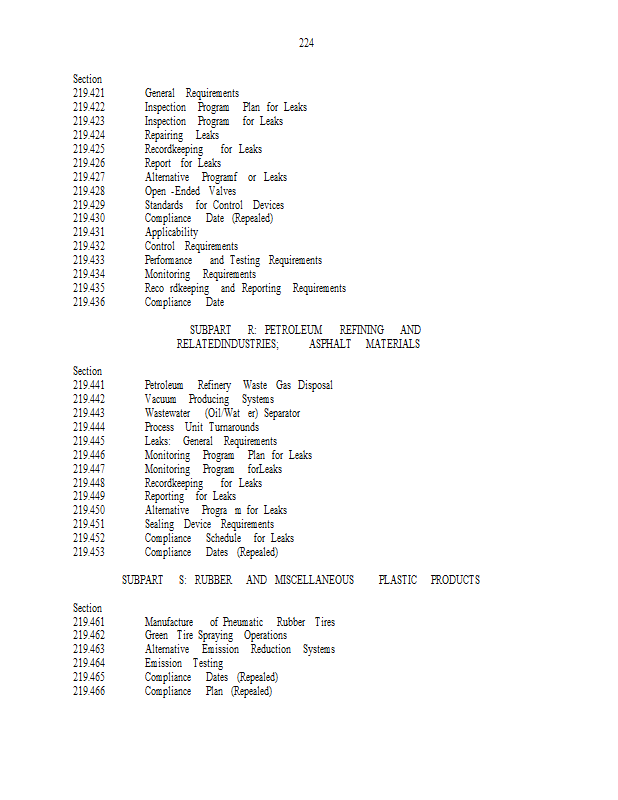 224

Section
219.421 General Requirements
219.422 Inspection Program Plan for Leaks
219.423 Inspection Program for Leaks
219.424 Repairing Leaks
219.425 Recordkeeping for Leaks
219.426 Report for Leaks
219.427 Alternative Programf or Leaks
219.428 Open -Ended Valves
219.429 Standards for Control Devices
219.430 Compliance Date (Repealed)
219.431 Applicability
219.432 Control Requirements
219.433 Performance and Testing Requirements
219.434 Monitoring Requirements
219.435 Reco rdkeeping and Reporting Requirements
219.436 Compliance Date

SUBPART R: PETROLEUM REFINING AND RELATEDINDUSTRIES; ASPHALT MATERIALS

Section
219.441 Petroleum Refinery Waste Gas Disposal
219.442 Vacuum Producing Systems
219.443 Wastewater (Oil/Wat er) Separator
219.444 Process Unit Turnarounds
219.445 Leaks: General Requirements
219.446 Monitoring Program Plan for Leaks
219.447 Monitoring Program forLeaks
219.448 Recordkeeping for Leaks
219.449 Reporting for Leaks
219.450 Alternative Progra m for Leaks
219.451 Sealing Device Requirements
219.452 Compliance Schedule for Leaks
219.453 Compliance Dates (Repealed)

SUBPART S: RUBBER AND MISCELLANEOUS PLASTIC PRODUCTS

Section
219.461 Manufacture of Pneumatic Rubber Tires
219.462 Green Tire Spraying Operations
219.463 Alternative Emission Reduction Systems
219.464 Emission Testing
219.465 Compliance Dates (Repealed)
219.466 Compliance Plan (Repealed)